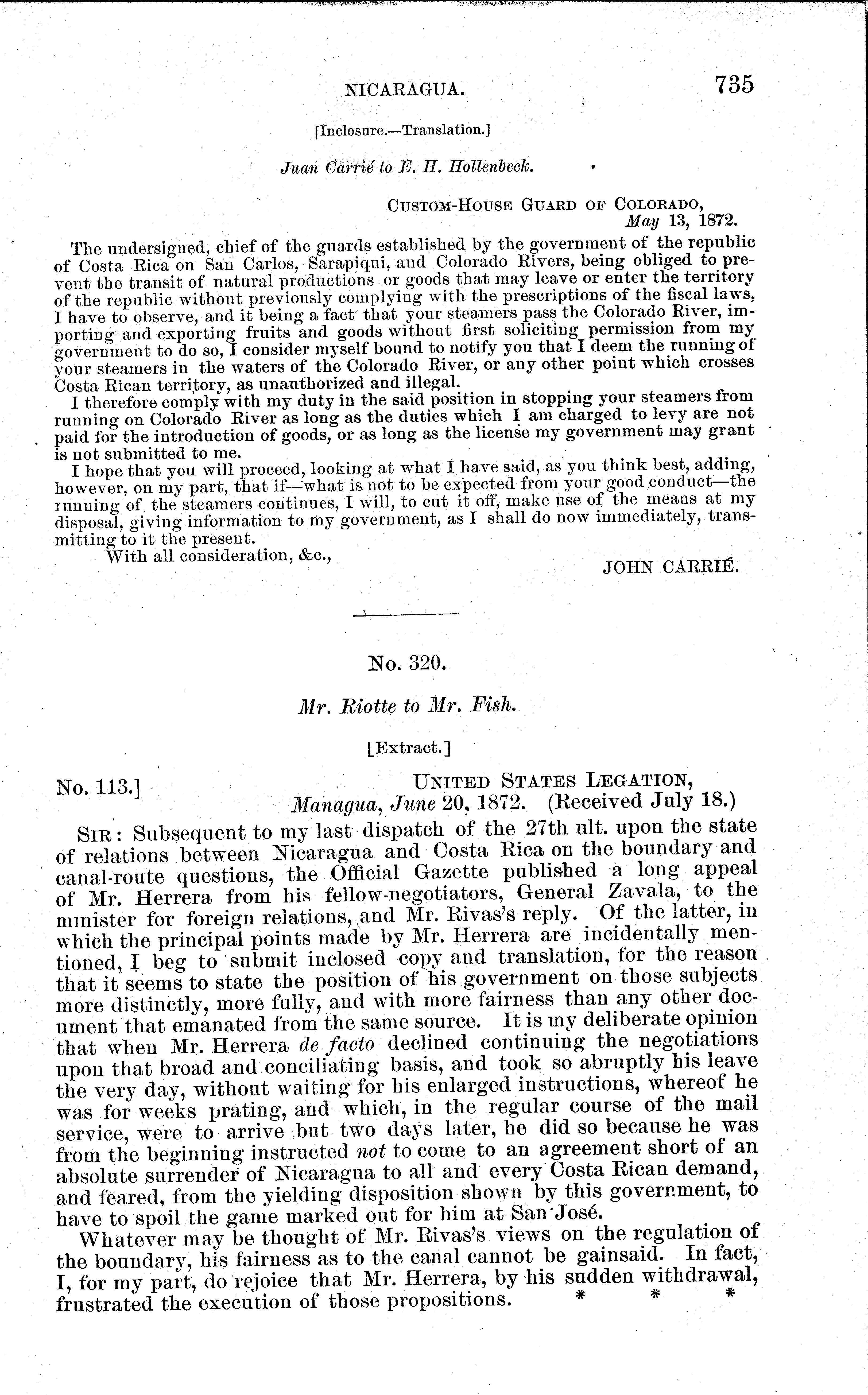 NICARAGUA. 735

[Inclosure.—Translation.]

Juan Carrié to E. H. Hollenbeck.

CUSTOM-HOUSE GUARD OF COLORADO,
May 13, 1872.

The undersigned, chief of the guards established by the government of the republic of Costa Rica on San Carlos, Sarapiqui, and Colorado Rivers, being obliged to prevent the transit of natural productions or goods that may leave or enter the territory of the republic without previously complying with the prescriptions of the fiscal laws, I have to observe, and it being a fact that your steamers pass the Colorado River, importing and exporting fruits and goods without first soliciting permission from my government to do so, I consider myself bound to notify you that I deem the running of your steamers in the waters of the Colorado River, or any other point which crosses Costa Rican territory, as unauthorized and illegal.

I therefore comply with my duty in the said position in stopping your steamers from running on Colorado River as long as the duties which I am charged to levy are not paid for the introduction of goods, or as long as the license my government may grant is not submitted to me.

I hope that you will proceed, looking at what I have said, as you think best, adding, however, on my part, that if—what is not to be expected from your good conduct—the running of the steamers continues, I will, to cut it off, make use of the means at my disposal, giving information to my government, as I shall do now immediately, transmitting to it the present.

With all consideration, &c.,

JOHN CARRIÉ.

No. 320.

Mr. Riotte to Mr. Fish.

[Extract.]

No. 113.] UNITED STATES LEGATION,
Managua, June 20, 1872. (Received July 18.)

SIR: Subsequent to my last dispatch of the 27th ult. upon the state of relations between Nicaragua and Costa Rica on the boundary and canal-route questions, the Official Gazette published a long appeal of Mr. Herrera from his fellow-negotiators, General Zavala, to the minister for foreign relations, and Mr. Rivas's reply. Of the latter, in which the principal points made by Mr. Herrera are incidentally mentioned, I beg to submit inclosed copy and translation, for the reason that it seems to state the position of his government on those subjects more distinctly, more fully, and with more fairness than any other document that emanated from the same source. It is my deliberate opinion that when Mr. Herrera de facto declined continuing the negotiations upon that broad and conciliating basis, and took so abruptly his leave the very day, without waiting for his enlarged instructions, whereof he was for weeks prating, and which, in the regular course of the mail service, were to arrive but two days later, he did so because he was from the beginning instructed not to come to an agreement short of an absolute surrender of Nicaragua to all and every Costa Rican demand, and feared, from the yielding disposition shown by this government, to have to spoil the game marked out for him at San José.

Whatever may be thought of Mr. Rivas's views on the regulation of the boundary, his fairness as to the canal cannot be gainsaid. In fact, I, for my part, do rejoice that Mr. Herrera, by his sudden withdrawal, frustrated the execution of those propositions. * * *